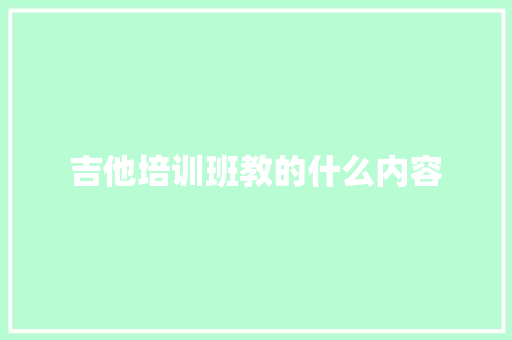 吉他培训班教的什么内容